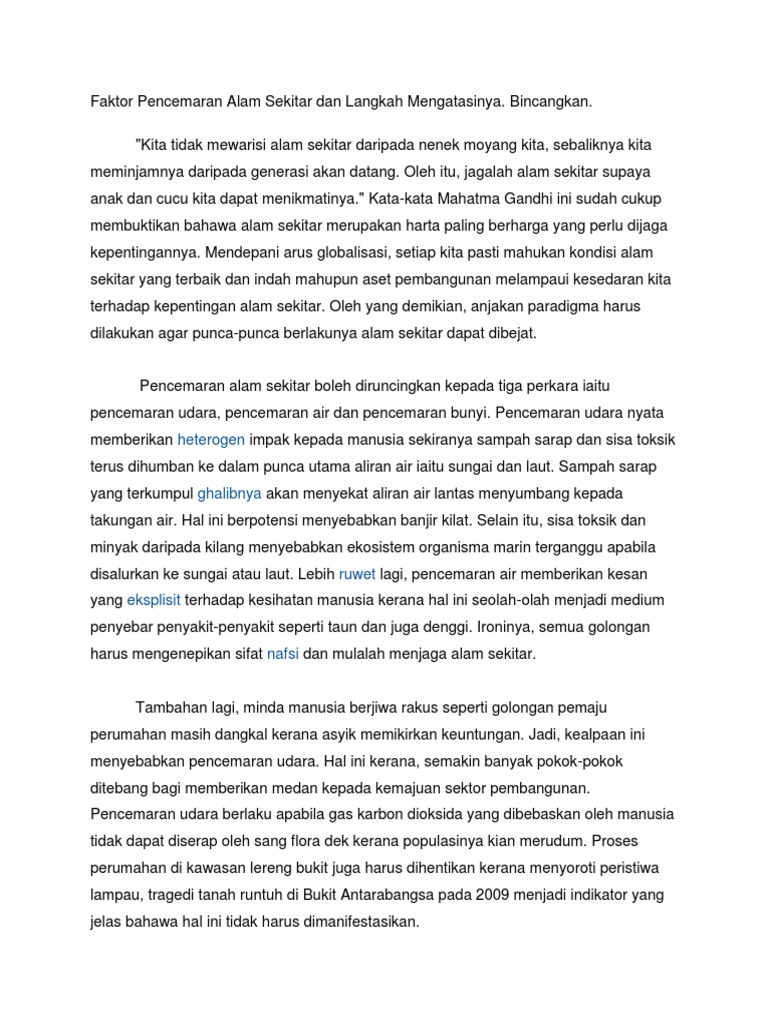 Faktor Pencemaran Alam Sekitar dan Langkah Mengatasinya. Bincangkan.

"Kita tidak mewarisi alam sekitar daripada nenek moyang kita, sebaliknya kita meminjamnya daripada generasi akan datang. Oleh itu, jagalah alam sekitar supaya anak dan cucu kita dapat menikmatinya." Kata-kata Mahatma Gandhi ini sudah cukup membuktikan bahawa alam sekitar merupakan harta paling berharga yang perlu dijaga kepentingannya. Mendepani arus globalisasi, setiap kita pasti mahukan kondisi alam sekitar yang terbaik dan indah mahupun aset pembangunan melampaui kesedaran kita terhadap kepentingan alam sekitar. Oleh yang demikian, anjakan paradigma harus dilakukan agar punca-punca berlakunya alam sekitar dapat dibejat.

Pencemaran alam sekitar boleh diruncingkan kepada tiga perkara iaitu pencemaran udara, pencemaran air dan pencemaran bunyi. Pencemaran udara nyata memberikan heterogen impak kepada manusia sekiranya sampah sarap dan sisa toksik terus dihumban ke dalam punca utama aliran air iaitu sungai dan laut. Sampah sarap yang terkumpul ghalibnya akan menyekat aliran air lantas menyumbang kepada takungan air. Hal ini berpotensi menyebabkan banjir kilat. Selain itu, sisa toksik dan minyak daripada kilang menyebabkan ekosistem organisma marin terganggu apabila disalurkan ke sungai atau laut. Lebih ruwet lagi, pencemaran air memberikan kesan yang eksplisit terhadap kesihatan manusia kerana hal ini seolah-olah menjadi medium penyebar penyakit-penyakit seperti taun dan juga denggi. Ironinya, semua golongan harus mengenepikan sifat nafsi dan mulalah menjaga alam sekitar.

Tambahan lagi, minda manusia berjiwa rakus seperti golongan pemaju perumahan masih dangkal kerana asyik memikirkan keuntungan. Jadi, kealpaan ini menyebabkan pencemaran udara. Hal ini kerana, semakin banyak pokok-pokok ditebang bagi memberikan medan kepada kemajuan sektor pembangunan. Pencemaran udara berlaku apabila gas karbon dioksida yang dibebaskan oleh manusia tidak dapat diserap oleh sang flora dek kerana populasinya kian merudum. Proses perumahan di kawasan lereng bukit juga harus dihentikan kerana menyoroti peristiwa lampau, tragedi tanah runtuh di Bukit Antarabangsa pada 2009 menjadi indikator yang jelas bahawa hal ini tidak harus dimanifestasikan.